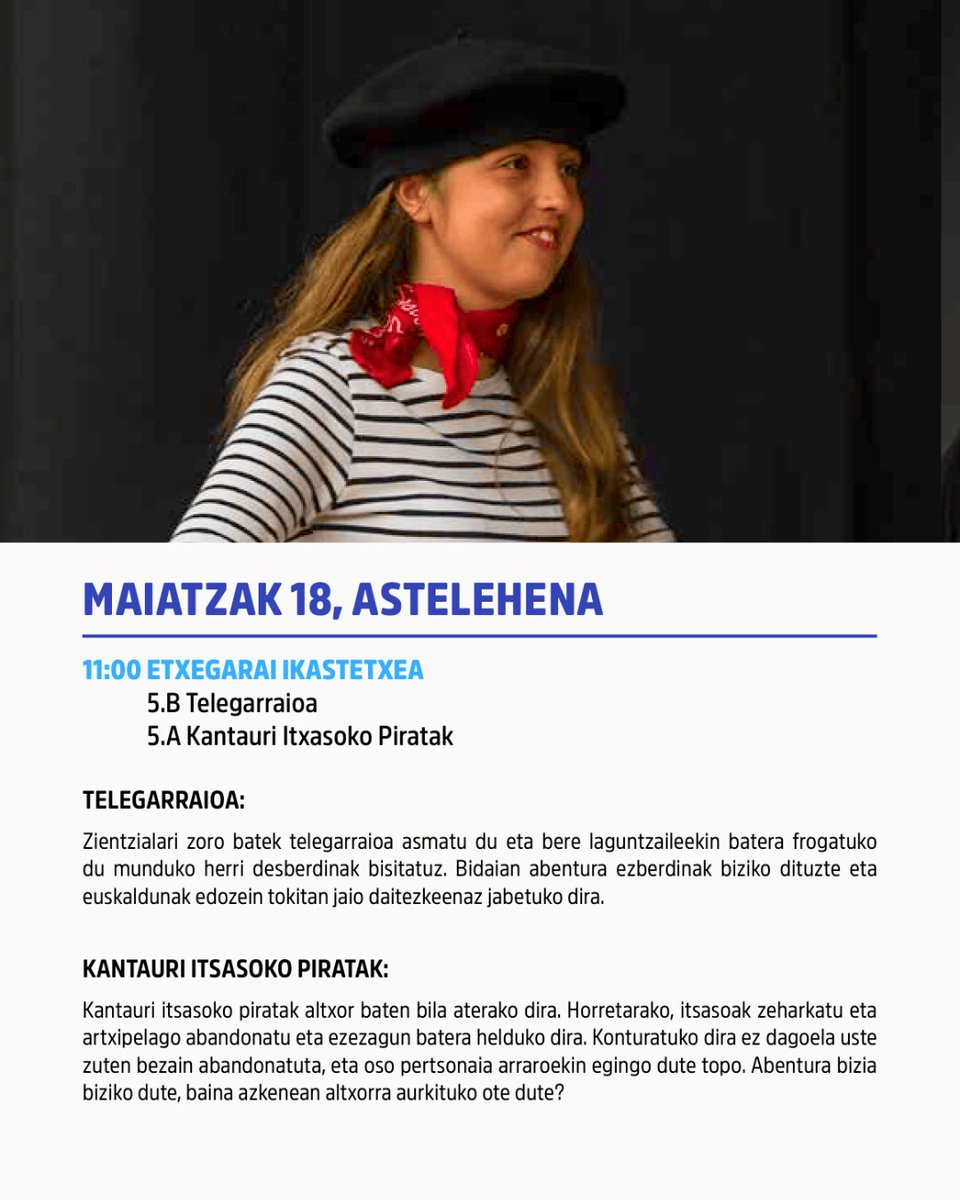 MAIATZAK 18, ASTELEHENA

11:00 ETXEGARAI IKASTETXEA
5.B Telegarraioa
5.A Kantauri Itxasoko Piratak

TELEGARRAIOA:

Zientzialari zoro batek telegarraioa asmatu du eta bere laguntzaileekin batera frogatuko du munduko herri desberdinak bisitatuz. Bidaian abentura ezberdinak biziko dituzte eta euskaldunak edozein tokitan jaio daitezkeenaz jabetuko dira.

KANTAURI ITSASOKO PIRATAK:

Kantauri itsasoko piratak altxor baten bila aterako dira. Horretarako, itsasoak zeharkatu eta artxipelago abandonatu eta ezezagun batera helduko dira. Konturatuko dira ez dagoela uste zuten bezain abandonatuta, eta oso pertsonaia arraroekin egingo dute topo. Abentura bizia biziko dute, baina azkenean altxorra aurkituko ote dute?